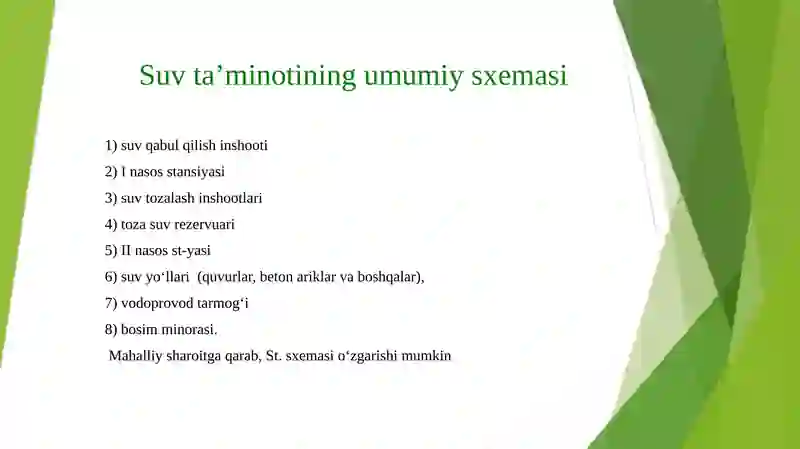 Suv ta’minotining umumiy sxemasi

1) suv qabul qilish inshooti
2) I nasos stansiyasi
3) suv tozalash inshootlari
4) toza suv rezervuari
5) II nasos st-yasi
6) suv yo‘llari (quvurlar, beton ariklar va boshqalar),
7) vodoprovod tarmog‘i
8) bosim minorasi.
Mahalliy sharoitga qarab, St. sxemasi o‘zgarishi mumkin